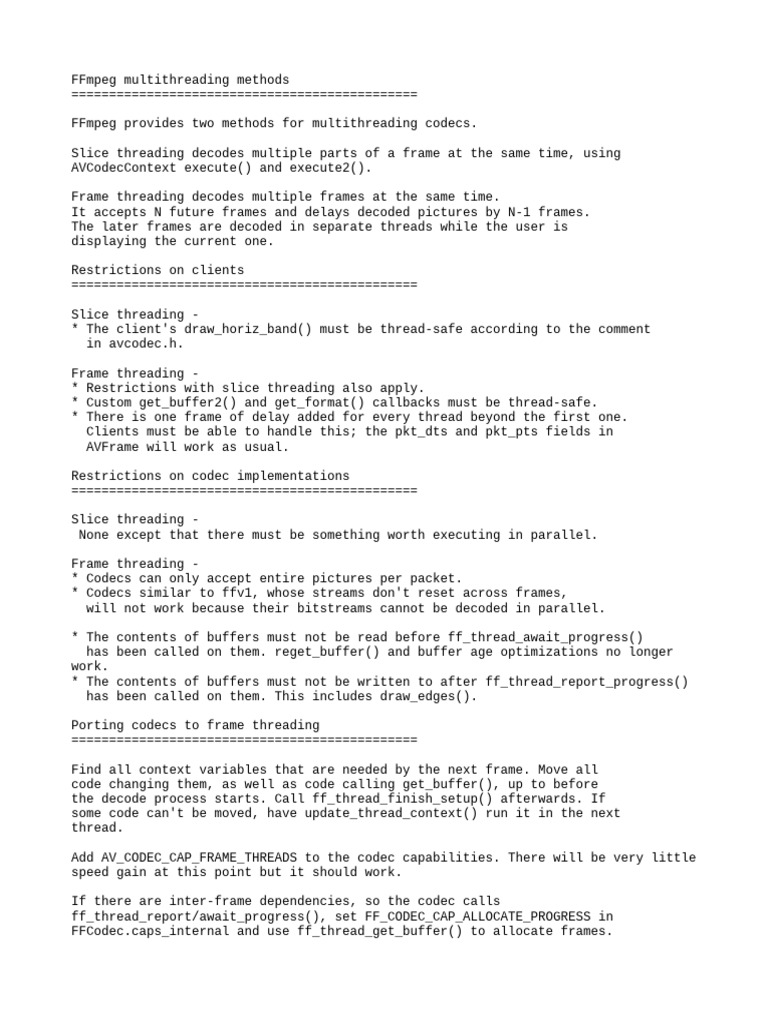 FFmpeg multithreading methods
==============================================

FFmpeg provides two methods for multithreading codecs.

Slice threading decodes multiple parts of a frame at the same time, using AVCodecContext execute() and execute2().

Frame threading decodes multiple frames at the same time.
It accepts N future frames and delays decoded pictures by N-1 frames.
The later frames are decoded in separate threads while the user is displaying the current one.

Restrictions on clients
==============================================

Slice threading -
* The client's draw_horiz_band() must be thread-safe according to the comment in avcodec.h.

Frame threading -
* Restrictions with slice threading also apply.
* Custom get_buffer2() and get_format() callbacks must be thread-safe.
* There is one frame of delay added for every thread beyond the first one. Clients must be able to handle this; the pkt_dts and pkt_pts fields in AVFrame will work as usual.

Restrictions on codec implementations
==============================================

Slice threading -
None except that there must be something worth executing in parallel.

Frame threading -
* Codecs can only accept entire pictures per packet.
* Codecs similar to ffv1, whose streams don't reset across frames, will not work because their bitstreams cannot be decoded in parallel.

* The contents of buffers must not be read before ff_thread_await_progress() has been called on them. reget_buffer() and buffer age optimizations no longer work.
* The contents of buffers must not be written to after ff_thread_report_progress() has been called on them. This includes draw_edges().

Porting codecs to frame threading
==============================================

Find all context variables that are needed by the next frame. Move all code changing them, as well as code calling get_buffer(), up to before the decode process starts. Call ff_thread_finish_setup() afterwards. If some code can't be moved, have update_thread_context() run it in the next thread.

Add AV_CODEC_CAP_FRAME_THREADS to the codec capabilities. There will be very little speed gain at this point but it should work.

If there are inter-frame dependencies, so the codec calls ff_thread_report/await_progress(), set FF_CODEC_CAP_ALLOCATE_PROGRESS in FFCodec.caps_internal and use ff_thread_get_buffer() to allocate frames.